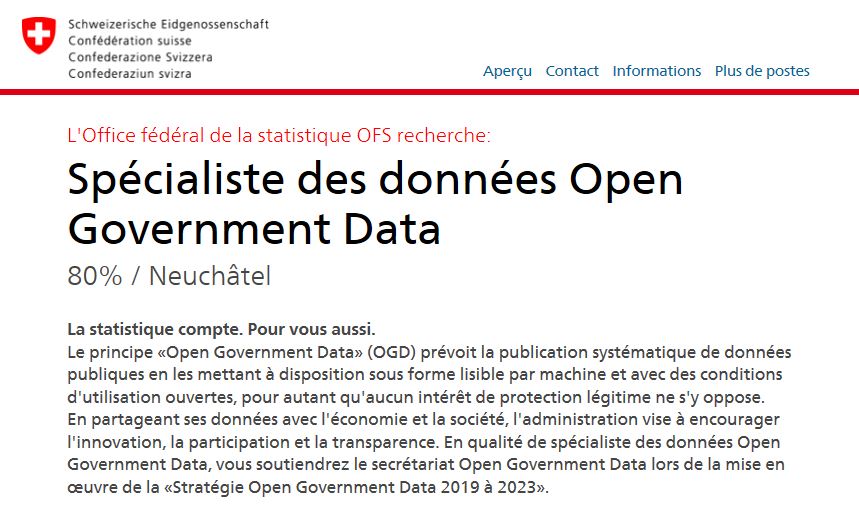 Schweizerische Eidgenossenschaft
Confédération suisse
Confederazione Svizzera
Confederaziun svizra

Aperçu Contact Informations Plus de postes

L'Office fédéral de la statistique OFS recherche:

Spécialiste des données Open Government Data

80% / Neuchâtel

La statistique compte. Pour vous aussi.
Le principe «Open Government Data» (OGD) prévoit la publication systématique de données publiques en les mettant à disposition sous forme lisible par machine et avec des conditions d'utilisation ouvertes, pour autant qu'aucun intérêt de protection légitime ne s'y oppose. En partageant ses données avec l'économie et la société, l'administration vise à encourager l'innovation, la participation et la transparence. En qualité de spécialiste des données Open Government Data, vous soutiendrez le secrétariat Open Government Data lors de la mise en œuvre de la «Stratégie Open Government Data 2019 à 2023».